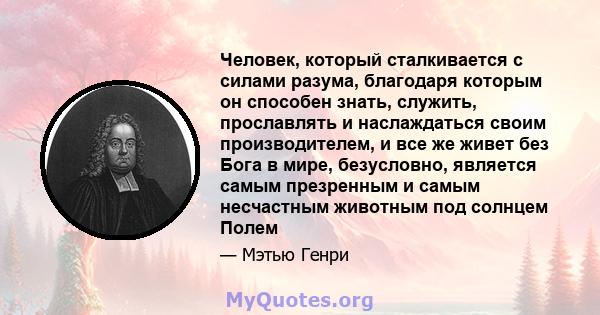 Человек, который сталкивается с силами разума, благодаря которым он способен знать, служить, прославлять и наслаждаться своим производителем, и все же живет без Бога в мире, безусловно, является самым презренным и самым несчастным животным под солнцем Полем

— Мэтью Генри

MyQuotes.org